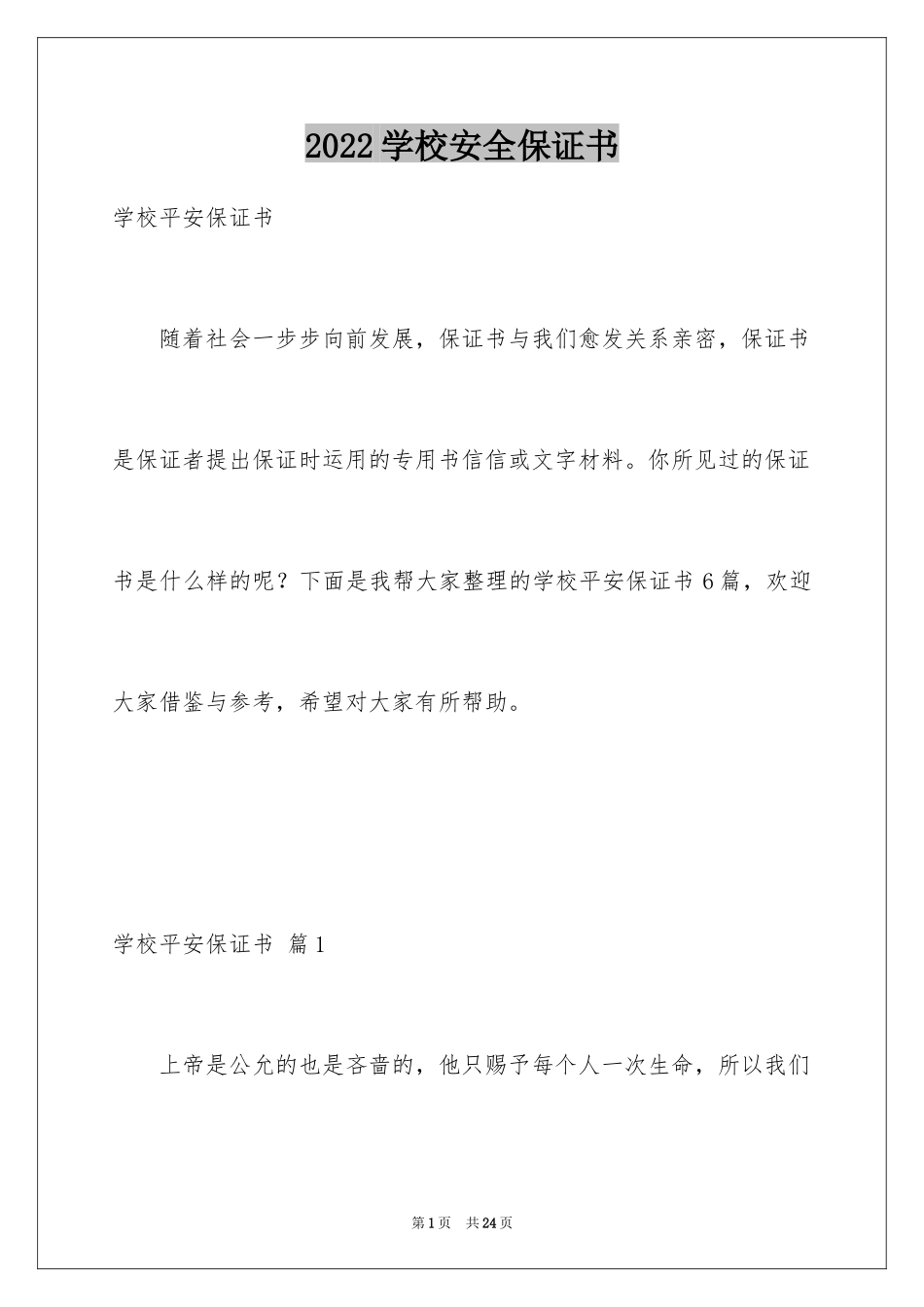 2022 学校安全保证书

学校平安保证书

随着社会一步步向前发展，保证书与我们愈发关系亲密，保证书是保证者提出保证时运用的专用书信信或文字材料。你所见过的保证书是什么样的呢？下面是我帮大家整理的学校平安保证书 6 篇，欢迎大家借鉴与参考，希望对大家有所帮助。

学校平安保证书 篇 1

上帝是公允的也是吝啬的，他只赐予每个人一次生命，所以我们

第 1 页 共 24 页